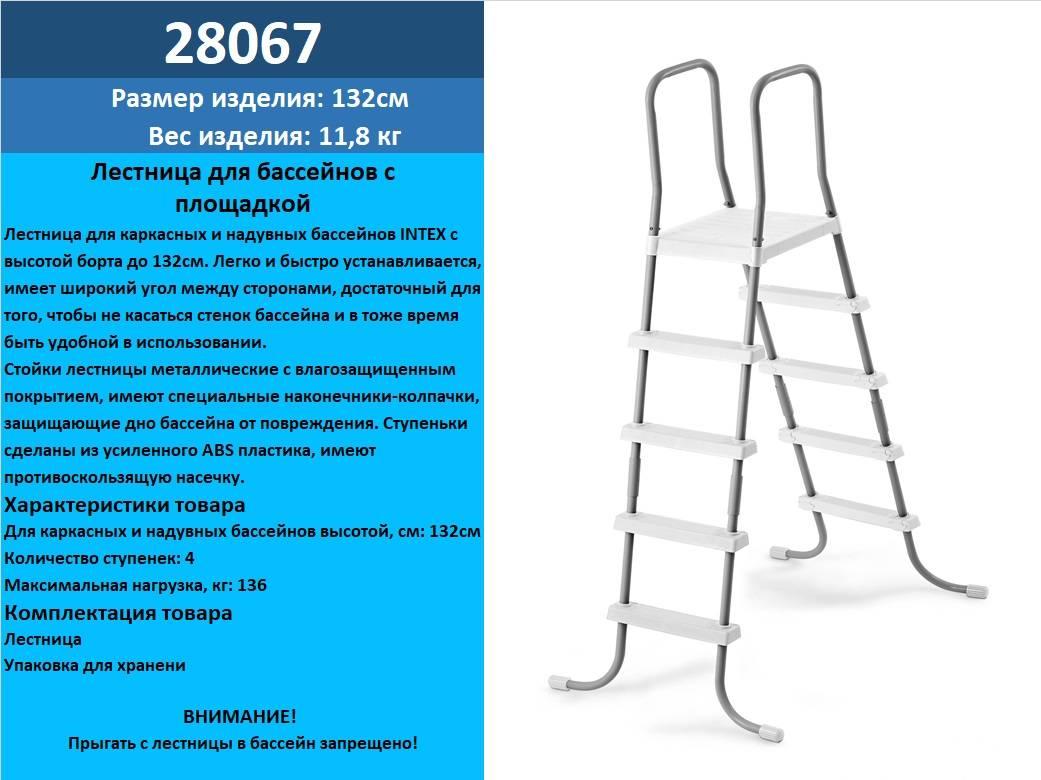 28067

Размер изделия: 132см

Вес изделия: 11,8 кг

Лестница для бассейнов с площадкой

Лестница для каркасных и надувных бассейнов INTEX с высотой борта до 132см. Легко и быстро устанавливается, имеет широкий угол между сторонами, достаточный для того, чтобы не касаться стенок бассейна и в тоже время быть удобной в использовании.
Стойки лестницы металлические с влагозащищенным покрытием, имеют специальные наконечники-колпачки, защищающие дно бассейна от повреждения. Ступеньки сделаны из усиленного ABS пластика, имеют противоскользящую насечку.

Характеристики товара

Для каркасных и надувных бассейнов высотой, см: 132см

Количество ступенек: 4

Максимальная нагрузка, кг: 136

Комплектация товара

Лестница

Упаковка для хранени

ВНИМАНИЕ!

Прыгать с лестницы в бассейн запрещено!